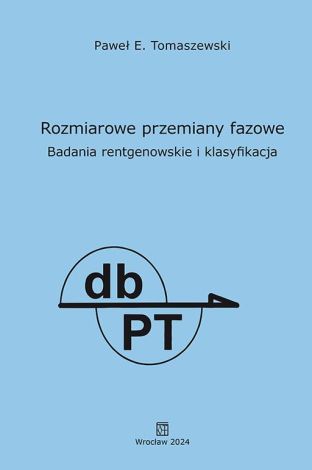 Paweł E. Tomaszewski

Rozmiarowe przemiany fazowe
Badania rentgenowskie i klasyfikacja

db
PT

Wrocław 2024